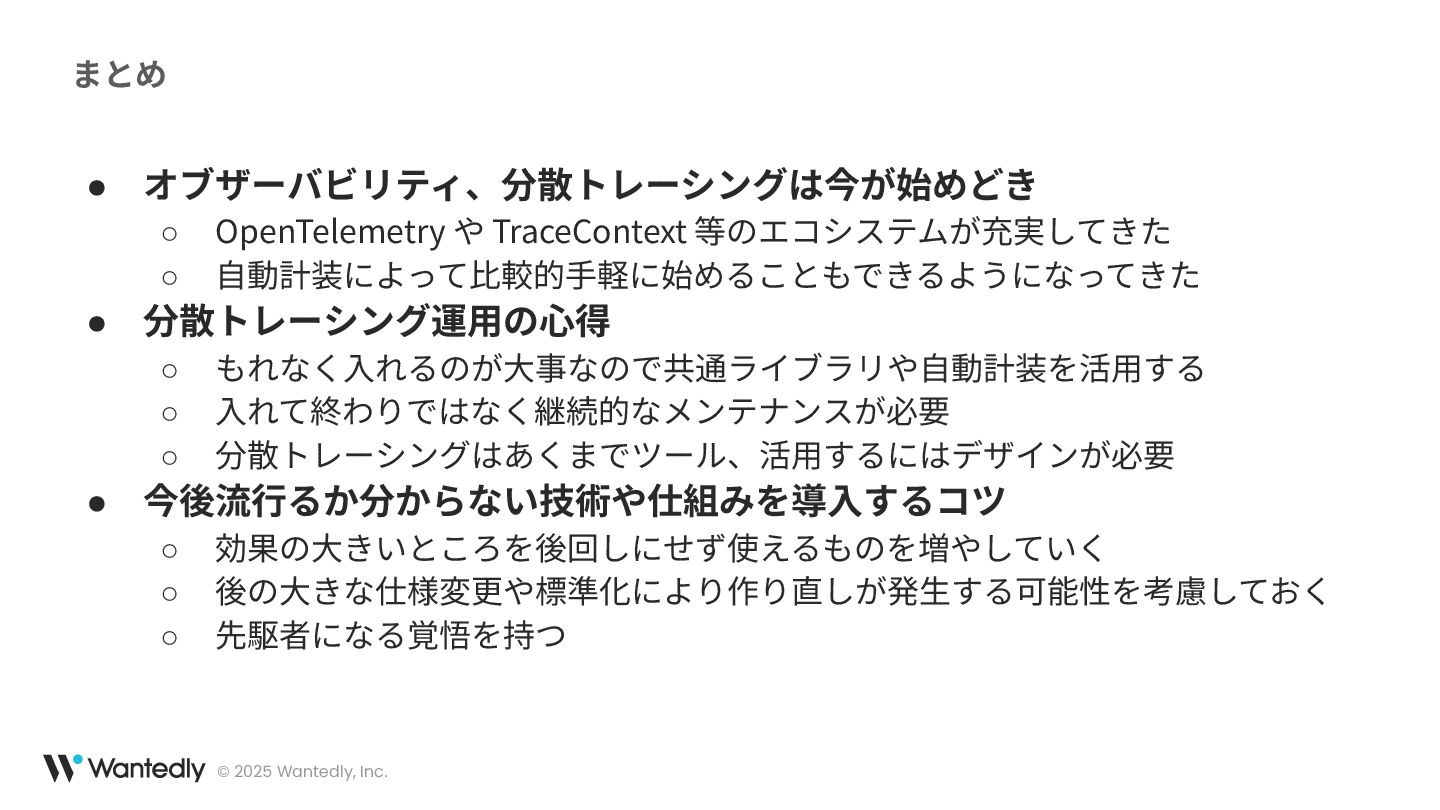 まとめ

• オブザーバビリティ、分散トレーシングは今が始めどき
○ OpenTelemetryやTraceContext等のエコシステムが充実してきた
○ 自動計装によって比較的手軽に始めることもできるようになってきた
• 分散トレーシング運用の心得
○ もれなく入れるのが大事なので共通ライブラリや自動計装を活用する
○ 入れて終わりではなく継続的なメンテナンスが必要
○ 分散トレーシングはあくまでツール、活用するにはデザインが必要
• 今後流行るか分からない技術や仕組みを導入するコツ
○ 効果の大きいところを後回しにせず使えるものを増やしていく
○ 後の大きな仕様変更や標準化により作り直しが発生する可能性を考慮しておく
○ 先駆者になる覚悟を持つ

Wantedly © 2025 Wantedly, Inc.